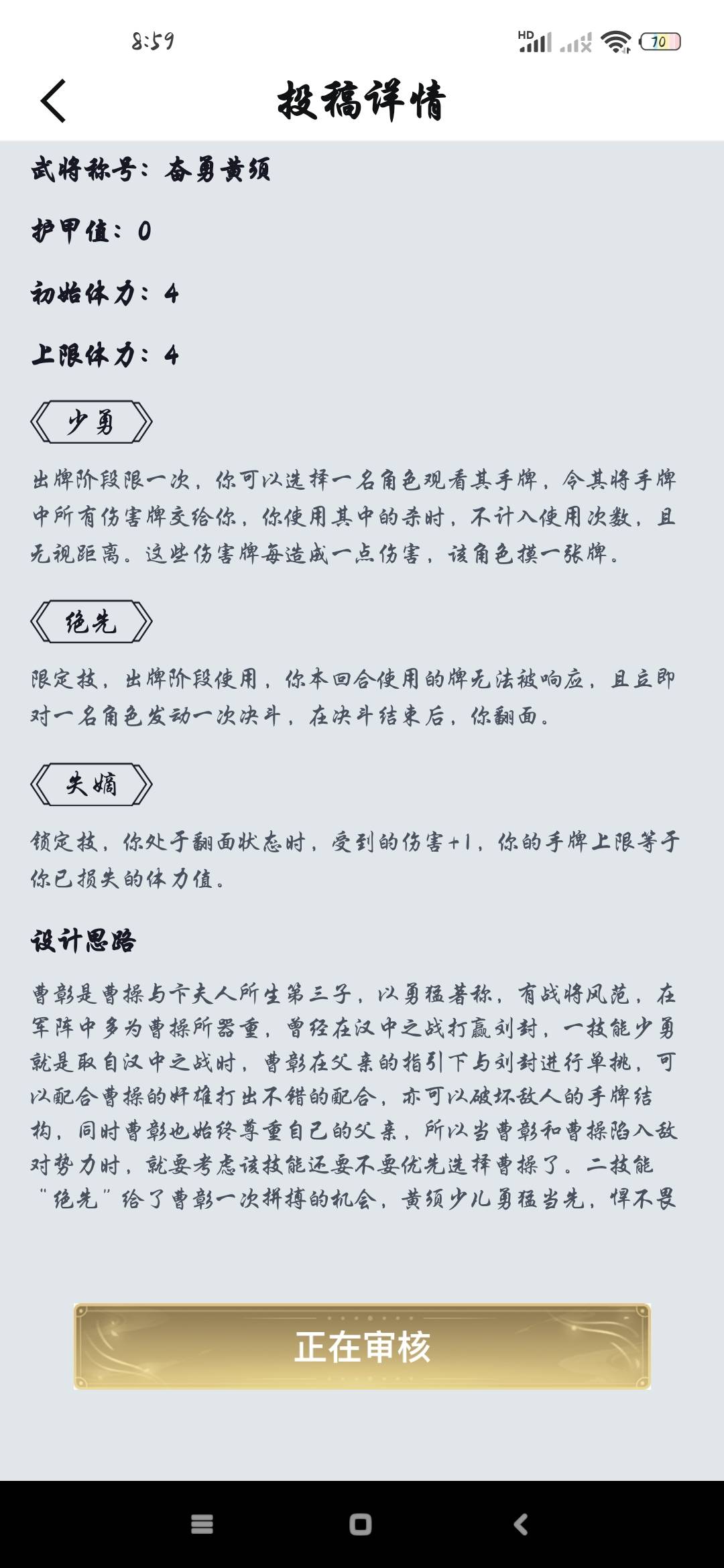 8:59

HD

70

投稿详情

武将称号：奋勇黄须

护甲值：0

初始体力：4

上限体力：4

少勇

出牌阶段限一次，你可以选择一名角色观看其手牌，令其将手牌中所有伤害牌交给你，你使用其中的杀时，不计入使用次数，且无视距离。这些伤害牌每造成一点伤害，该角色摸一张牌。

绝先

限定技，出牌阶段使用，你本回合使用的牌无法被响应，且立即对一名角色发动一次决斗，在决斗结束后，你翻面。

失嫡

锁定技，你处于翻面状态时，受到的伤害+1，你的手牌上限等于你已损失的体力值。

设计思路

曹彰是曹操与卞夫人所生第三子，以勇猛著称，有战将风范，在军阵中多为曹操所器重，曾经在汉中之战打赢刘封，一技能少勇就是取自汉中之战时，曹彰在父亲的指引下与刘封进行单挑，可以配合曹操的奸雄打出不错的配合，亦可以破坏敌人的手牌结构，同时曹彰也始终尊重自己的父亲，所以当曹彰和曹操陷入敌对势力时，就要考虑该技能还要不要优先选择曹操了。二技能“绝先”给了曹彰一次拼搏的机会，黄须少儿勇猛当先，悍不畏

正在审核